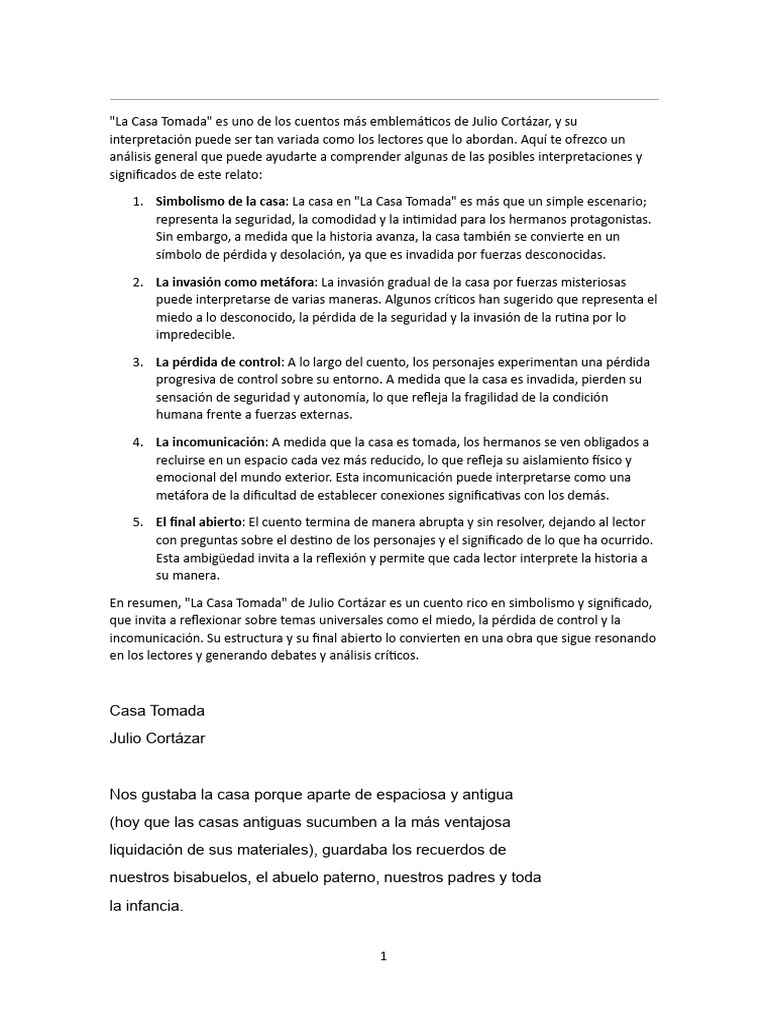 "La Casa Tomada" es uno de los cuentos más emblemáticos de Julio Cortázar, y su interpretación puede ser tan variada como los lectores que lo abordan. Aquí te ofrezco un análisis general que puede ayudarte a comprender algunas de las posibles interpretaciones y significados de este relato:

1. Simbolismo de la casa: La casa en "La Casa Tomada" es más que un simple escenario; representa la seguridad, la comodidad y la intimidad para los hermanos protagonistas. Sin embargo, a medida que la historia avanza, la casa también se convierte en un símbolo de pérdida y desolación, ya que es invadida por fuerzas desconocidas.

2. La invasión como metáfora: La invasión gradual de la casa por fuerzas misteriosas puede interpretarse de varias maneras. Algunos críticos han sugerido que representa el miedo a lo desconocido, la pérdida de la seguridad y la invasión de la rutina por lo impredecible.

3. La pérdida de control: A lo largo del cuento, los personajes experimentan una pérdida progresiva de control sobre su entorno. A medida que la casa es invadida, pierden su sensación de seguridad y autonomía, lo que refleja la fragilidad de la condición humana frente a fuerzas externas.

4. La incomunicación: A medida que la casa es tomada, los hermanos se ven obligados a recluirse en un espacio cada vez más reducido, lo que refleja su aislamiento físico y emocional del mundo exterior. Esta incomunicación puede interpretarse como una metáfora de la dificultad de establecer conexiones significativas con los demás.

5. El final abierto: El cuento termina de manera abrupta y sin resolver, dejando al lector con preguntas sobre el destino de los personajes y el significado de lo que ha ocurrido. Esta ambigüedad invita a la reflexión y permite que cada lector interprete la historia a su manera.

En resumen, "La Casa Tomada" de Julio Cortázar es un cuento rico en simbolismo y significado, que invita a reflexionar sobre temas universales como el miedo, la pérdida de control y la incomunicación. Su estructura y su final abierto lo convierten en una obra que sigue resonando en los lectores y generando debates y análisis críticos.

Casa Tomada
Julio Cortázar

Nos gustaba la casa porque aparte de espaciosa y antigua (hoy que las casas antiguas sucumben a la más ventajosa liquidación de sus materiales), guardaba los recuerdos de nuestros bisabuelos, el abuelo paterno, nuestros padres y toda la infancia.

1